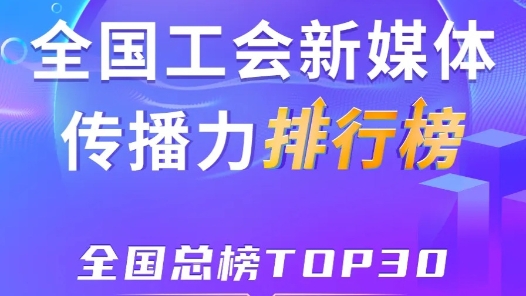 全国工会新媒体
传播力排行榜

全国总榜TOP30